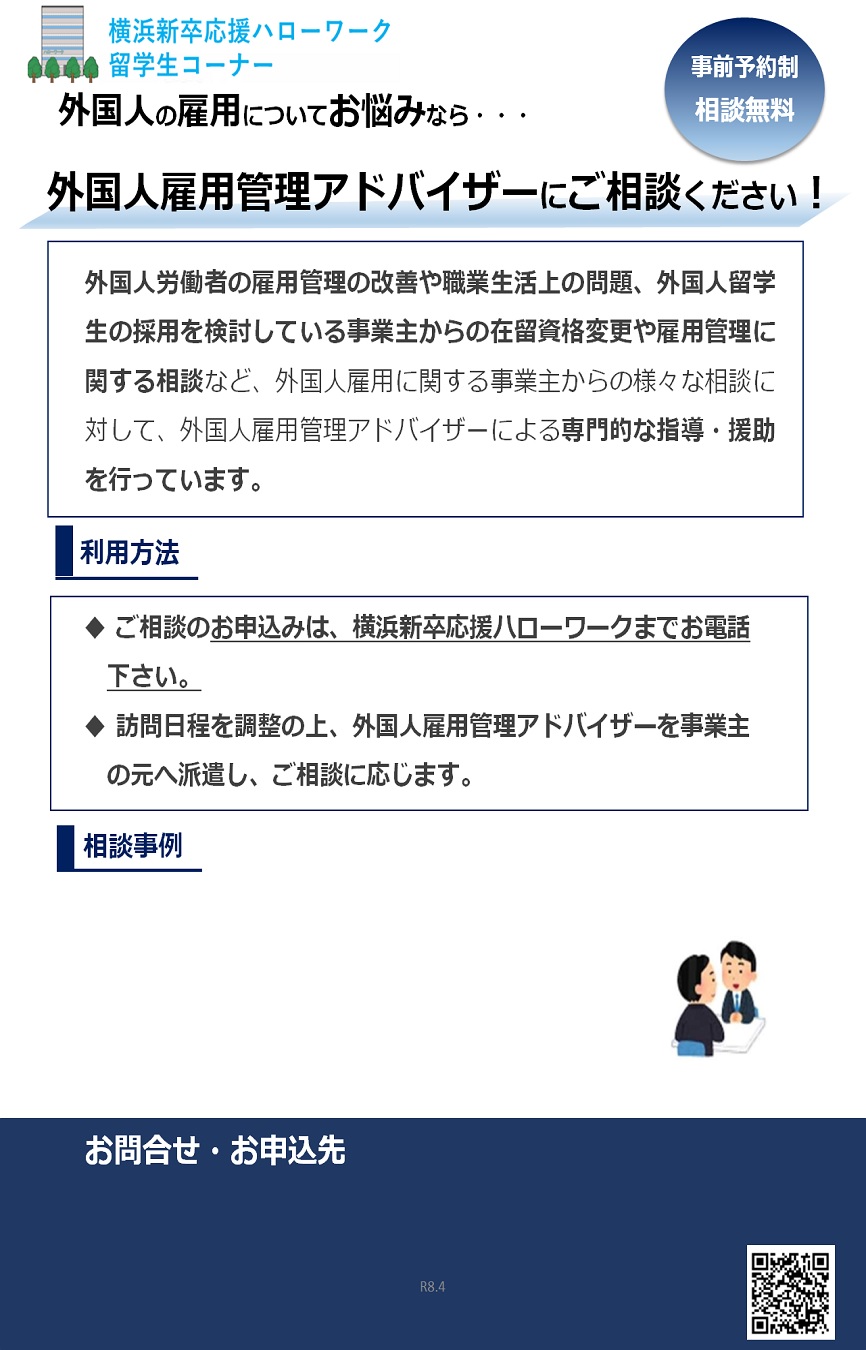 横浜新卒応援ハローワーク
留学生コーナー

事前予約制
相談無料

外国人の雇用についてお悩みなら・・・

外国人雇用管理アドバイザーにご相談ください！

外国人労働者の雇用管理の改善や職業生活上の問題、外国人留学生の採用を検討している事業主からの在留資格変更や雇用管理に関する相談など、外国人雇用に関する事業主からの様々な相談に対して、外国人雇用管理アドバイザーによる専門的な指導・援助を行っています。

利用方法

◆ ご相談のお申込みは、横浜新卒応援ハローワークまでお電話下さい。
◆ 訪問日程を調整の上、外国人雇用管理アドバイザーを事業主の元へ派遣し、ご相談に応じます。

相談事例

お問合せ・お申込先

R8.4